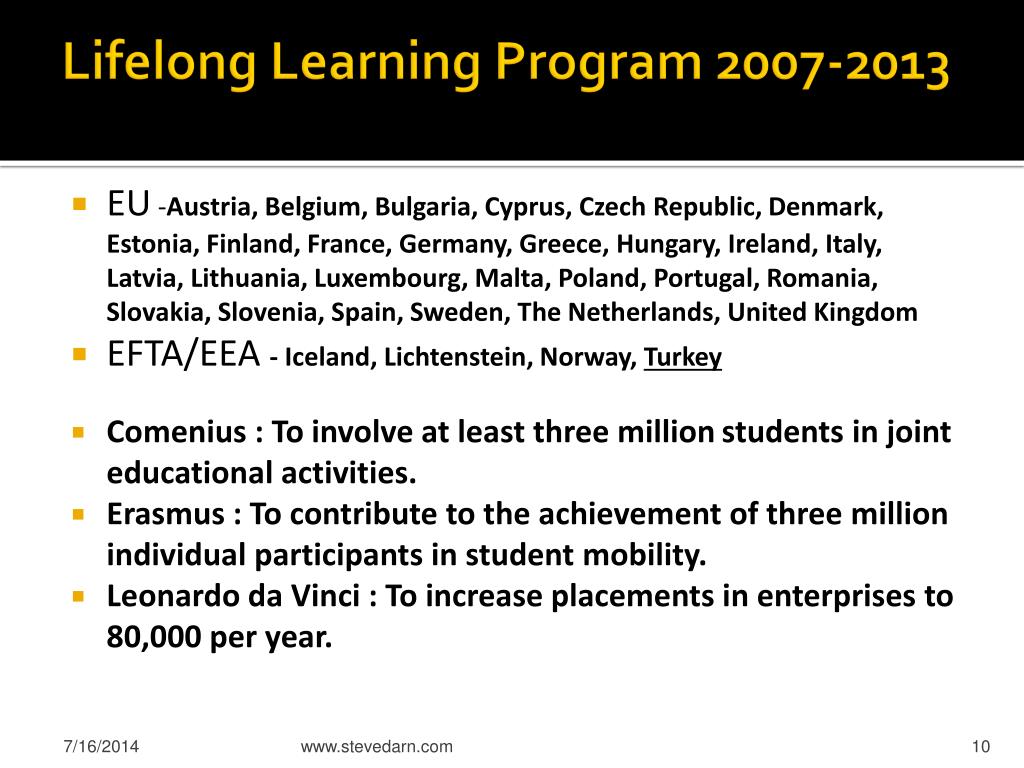 Lifelong Learning Program 2007-2013

EU -Austria, Belgium, Bulgaria, Cyprus, Czech Republic, Denmark, Estonia, Finland, France, Germany, Greece, Hungary, Ireland, Italy, Latvia, Lithuania, Luxembourg, Malta, Poland, Portugal, Romania, Slovakia, Slovenia, Spain, Sweden, The Netherlands, United Kingdom

EFTA/EEA - Iceland, Lichtenstein, Norway, Turkey

Comenius : To involve at least three million students in joint educational activities.

Erasmus : To contribute to the achievement of three million individual participants in student mobility.

Leonardo da Vinci : To increase placements in enterprises to 80,000 per year.

7/16/2014

www.stevedarn.com

10